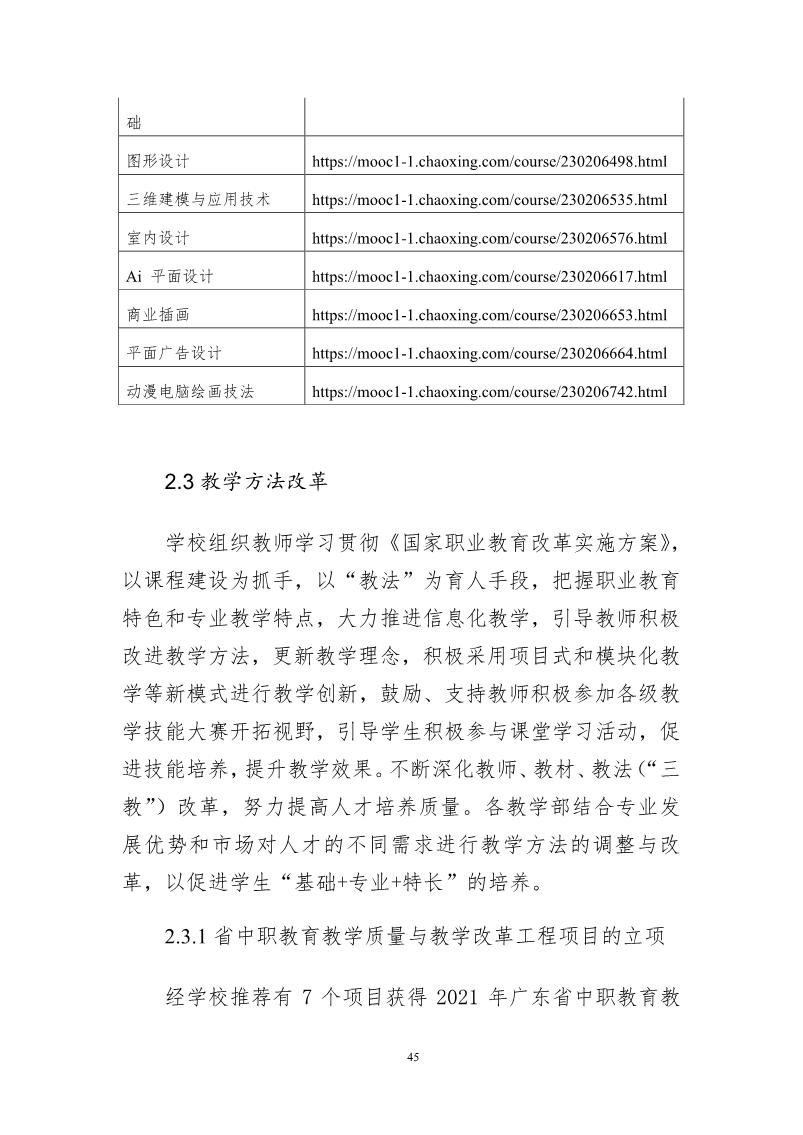 | 础 | |
|---|---|
| 图形设计 | https://mooc1-1.chaoxing.com/course/230206498.html |
| 三维建模与应用技术 | https://mooc1-1.chaoxing.com/course/230206535.html |
| 室内设计 | https://mooc1-1.chaoxing.com/course/230206576.html |
| Ai 平面设计 | https://mooc1-1.chaoxing.com/course/230206617.html |
| 商业插画 | https://mooc1-1.chaoxing.com/course/230206653.html |
| 平面广告设计 | https://mooc1-1.chaoxing.com/course/230206664.html |
| 动漫电脑绘画技法 | https://mooc1-1.chaoxing.com/course/230206742.html |

2.3 教学方法改革

学校组织教师学习贯彻《国家职业教育改革实施方案》，以课程建设为抓手，以“教法”为育人手段，把握职业教育特色和专业教学特点，大力推进信息化教学，引导教师积极改进教学方法，更新教学理念，积极采用项目式和模块化教学等新模式进行教学创新，鼓励、支持教师积极参加各级教学技能大赛开拓视野，引导学生积极参与课堂学习活动，促进技能培养，提升教学效果。不断深化教师、教材、教法（“三教”）改革，努力提高人才培养质量。各教学部结合专业发展优势和市场对人才的不同需求进行教学方法的调整与改革，以促进学生“基础+专业+特长”的培养。

2.3.1 省中职教育教学质量与教学改革工程项目的立项

经学校推荐有 7 个项目获得 2021 年广东省中职教育教

45